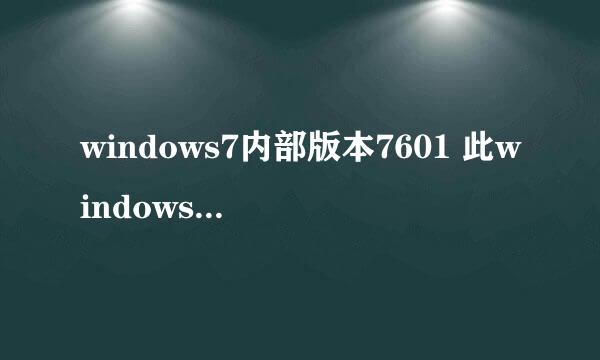 windows7内部版本7601 此windows...